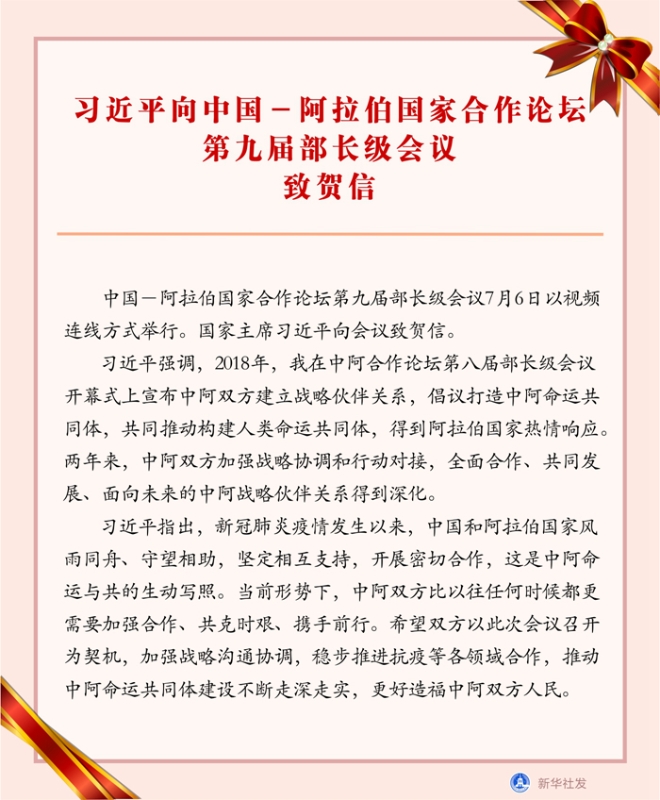 习近平向中国－阿拉伯国家合作论坛
第九届部长级会议
致贺信

中国－阿拉伯国家合作论坛第九届部长级会议7月6日以视频连线方式举行。国家主席习近平向会议致贺信。

习近平强调，2018年，我在中阿合作论坛第八届部长级会议开幕式上宣布中阿双方建立战略伙伴关系，倡议打造中阿命运共同体，共同推动构建人类命运共同体，得到阿拉伯国家热情响应。两年来，中阿双方加强战略协调和行动对接，全面合作、共同发展、面向未来的中阿战略伙伴关系得到深化。

习近平指出，新冠肺炎疫情发生以来，中国和阿拉伯国家风雨同舟、守望相助，坚定相互支持，开展密切合作，这是中阿命运与共的生动写照。当前形势下，中阿双方比以往任何时候都更需要加强合作、共克时艰、携手前行。希望双方以此次会议召开为契机，加强战略沟通协调，稳步推进抗疫等各领域合作，推动中阿命运共同体建设不断走深走实，更好造福中阿双方人民。

新华社发